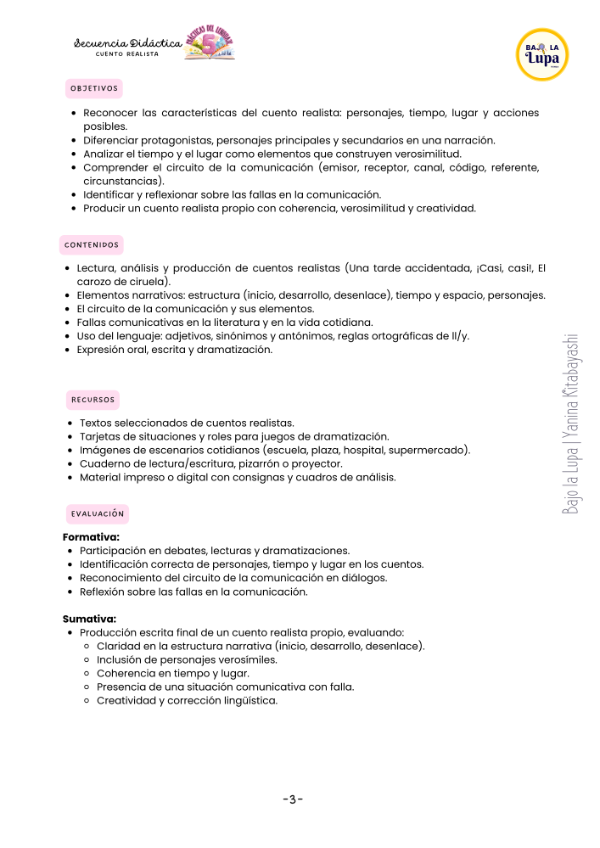 Secuencia Didáctica
CUENTO REALISTA

PRÁCTICAS DEL LENGUAJE 5

BAJO LA Lupa

OBJETIVOS

- Reconocer las características del cuento realista: personajes, tiempo, lugar y acciones posibles.
- Diferenciar protagonistas, personajes principales y secundarios en una narración.
- Analizar el tiempo y el lugar como elementos que construyen verosimilitud.
- Comprender el circuito de la comunicación (emisor, receptor, canal, código, referente, circunstancias).
- Identificar y reflexionar sobre las fallas en la comunicación.
- Producir un cuento realista propio con coherencia, verosimilitud y creatividad.

CONTENIDOS

- Lectura, análisis y producción de cuentos realistas (Una tarde accidentada, ¡Casi, casi!, El carozo de ciruela).
- Elementos narrativos: estructura (inicio, desarrollo, desenlace), tiempo y espacio, personajes.
- El circuito de la comunicación y sus elementos.
- Fallas comunicativas en la literatura y en la vida cotidiana.
- Uso del lenguaje: adjetivos, sinónimos y antónimos, reglas ortográficas de ll/y.
- Expresión oral, escrita y dramatización.

RECURSOS

- Textos seleccionados de cuentos realistas.
- Tarjetas de situaciones y roles para juegos de dramatización.
- Imágenes de escenarios cotidianos (escuela, plaza, hospital, supermercado).
- Cuaderno de lectura/escritura, pizarrón o proyector.
- Material impreso o digital con consignas y cuadros de análisis.

EVALUACIÓN

Formativa:
- Participación en debates, lecturas y dramatizaciones.
- Identificación correcta de personajes, tiempo y lugar en los cuentos.
- Reconocimiento del circuito de la comunicación en diálogos.
- Reflexión sobre las fallas en la comunicación.

Sumativa:
- Producción escrita final de un cuento realista propio, evaluando:
  - Claridad en la estructura narrativa (inicio, desarrollo, desenlace).
  - Inclusión de personajes verosímiles.
  - Coherencia en tiempo y lugar.
  - Presencia de una situación comunicativa con falla.
  - Creatividad y corrección lingüística.

Bajo la Lupa | Yanina Kitabayashi

-3-